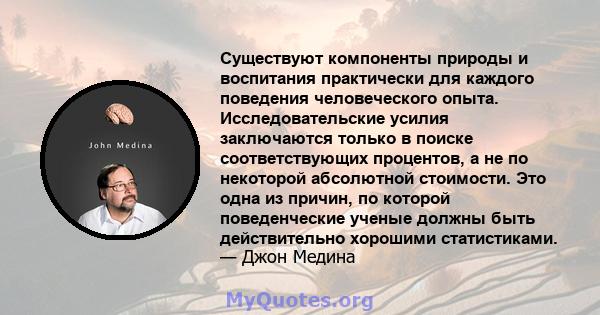 John Medina

Существуют компоненты природы и воспитания практически для каждого поведения человеческого опыта. Исследовательские усилия заключаются только в поиске соответствующих процентов, а не по некоторой абсолютной стоимости. Это одна из причин, по которой поведенческие ученые должны быть действительно хорошими статистиками.
— Джон Медина

MyQuotes.org